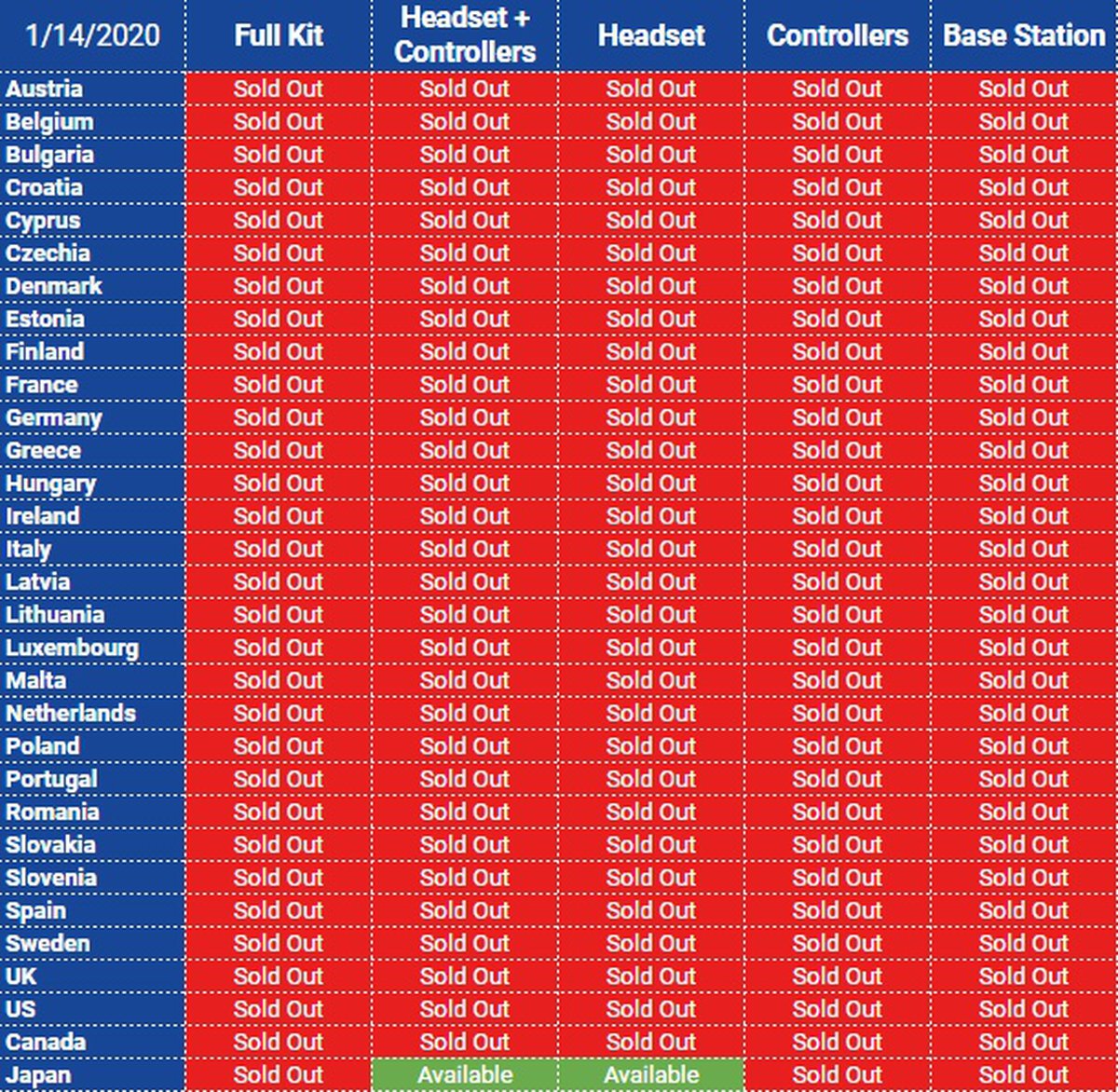 | 1/14/2020 | Full Kit | Headset + Controllers | Headset | Controllers | Base Station |
|---|---|---|---|---|---|
| Austria | Sold Out | Sold Out | Sold Out | Sold Out | Sold Out |
| Belgium | Sold Out | Sold Out | Sold Out | Sold Out | Sold Out |
| Bulgaria | Sold Out | Sold Out | Sold Out | Sold Out | Sold Out |
| Croatia | Sold Out | Sold Out | Sold Out | Sold Out | Sold Out |
| Cyprus | Sold Out | Sold Out | Sold Out | Sold Out | Sold Out |
| Czechia | Sold Out | Sold Out | Sold Out | Sold Out | Sold Out |
| Denmark | Sold Out | Sold Out | Sold Out | Sold Out | Sold Out |
| Estonia | Sold Out | Sold Out | Sold Out | Sold Out | Sold Out |
| Finland | Sold Out | Sold Out | Sold Out | Sold Out | Sold Out |
| France | Sold Out | Sold Out | Sold Out | Sold Out | Sold Out |
| Germany | Sold Out | Sold Out | Sold Out | Sold Out | Sold Out |
| Greece | Sold Out | Sold Out | Sold Out | Sold Out | Sold Out |
| Hungary | Sold Out | Sold Out | Sold Out | Sold Out | Sold Out |
| Ireland | Sold Out | Sold Out | Sold Out | Sold Out | Sold Out |
| Italy | Sold Out | Sold Out | Sold Out | Sold Out | Sold Out |
| Latvia | Sold Out | Sold Out | Sold Out | Sold Out | Sold Out |
| Lithuania | Sold Out | Sold Out | Sold Out | Sold Out | Sold Out |
| Luxembourg | Sold Out | Sold Out | Sold Out | Sold Out | Sold Out |
| Malta | Sold Out | Sold Out | Sold Out | Sold Out | Sold Out |
| Netherlands | Sold Out | Sold Out | Sold Out | Sold Out | Sold Out |
| Poland | Sold Out | Sold Out | Sold Out | Sold Out | Sold Out |
| Portugal | Sold Out | Sold Out | Sold Out | Sold Out | Sold Out |
| Romania | Sold Out | Sold Out | Sold Out | Sold Out | Sold Out |
| Slovakia | Sold Out | Sold Out | Sold Out | Sold Out | Sold Out |
| Slovenia | Sold Out | Sold Out | Sold Out | Sold Out | Sold Out |
| Spain | Sold Out | Sold Out | Sold Out | Sold Out | Sold Out |
| Sweden | Sold Out | Sold Out | Sold Out | Sold Out | Sold Out |
| UK | Sold Out | Sold Out | Sold Out | Sold Out | Sold Out |
| US | Sold Out | Sold Out | Sold Out | Sold Out | Sold Out |
| Canada | Sold Out | Sold Out | Sold Out | Sold Out | Sold Out |
| Japan | Sold Out | Available | Available | Sold Out | Sold Out |